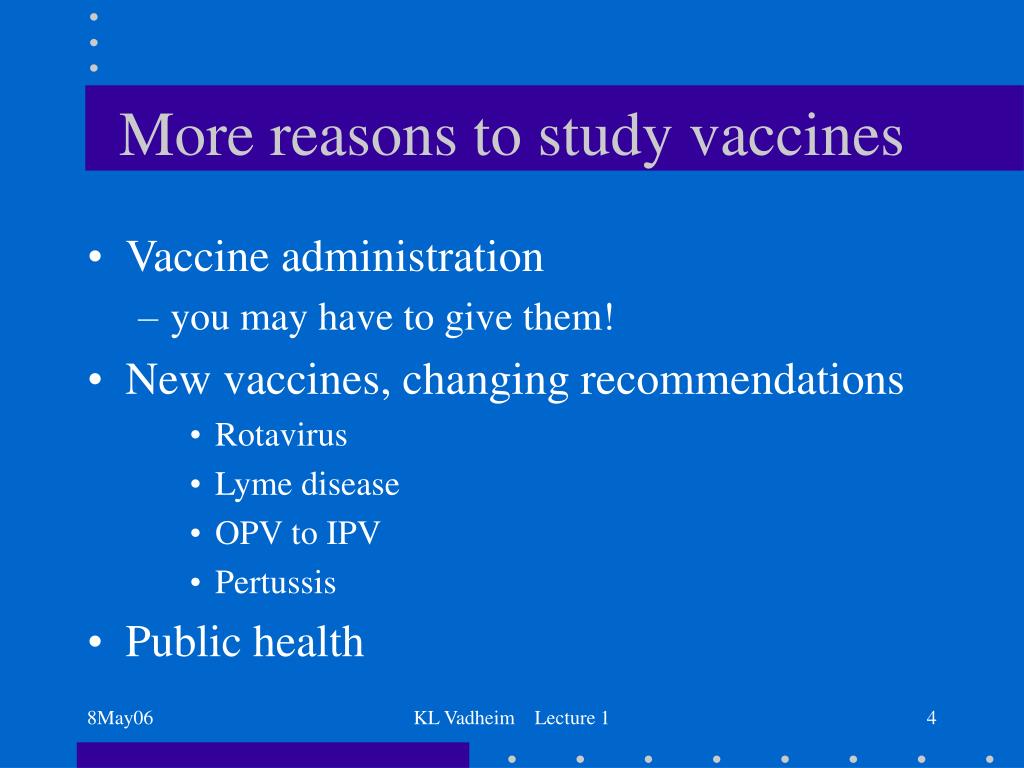 More reasons to study vaccines

• Vaccine administration
– you may have to give them!
• New vaccines, changing recommendations
• Rotavirus
• Lyme disease
• OPV to IPV
• Pertussis
• Public health

8May06

KL Vadheim Lecture 1

4